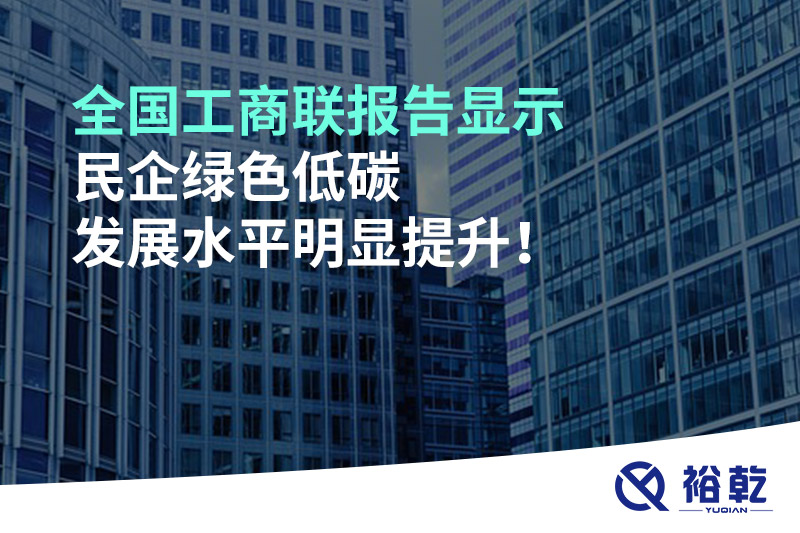 全国工商联报告显示
民企绿色低碳
发展水平明显提升！

裕乾
YUQIAN